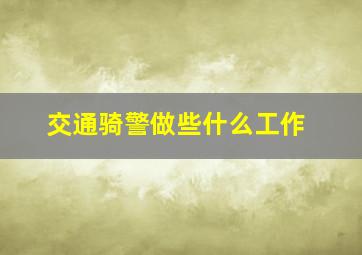 交通骑警做些什么工作